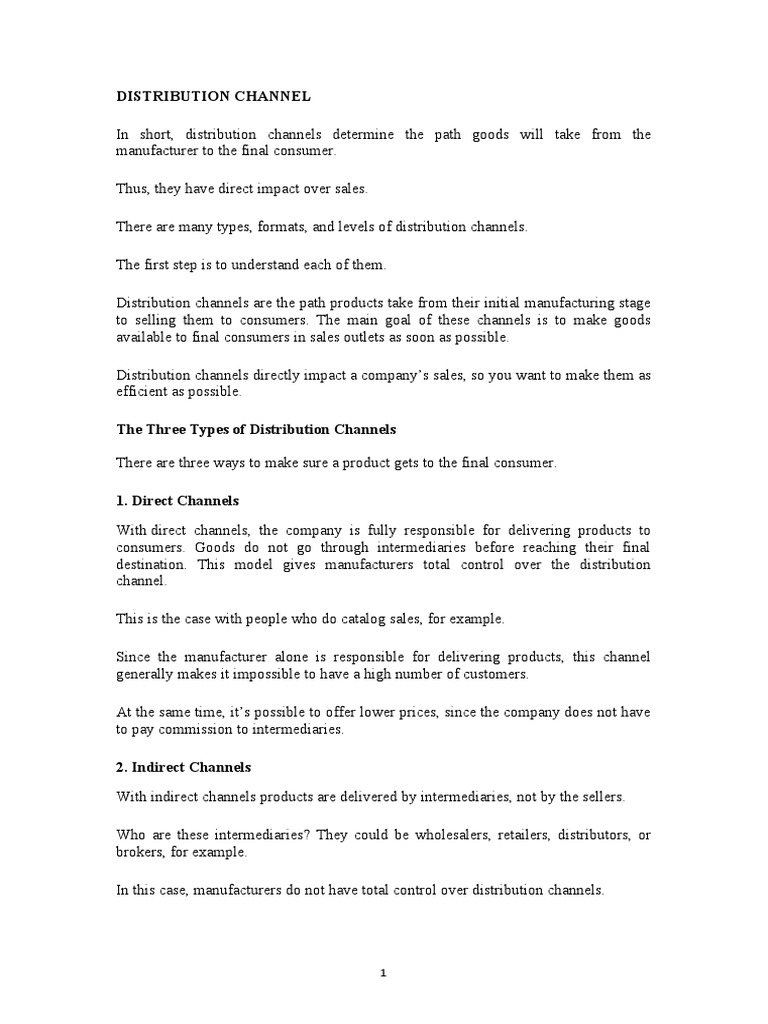 DISTRIBUTION CHANNEL

In short, distribution channels determine the path goods will take from the manufacturer to the final consumer.

Thus, they have direct impact over sales.

There are many types, formats, and levels of distribution channels.

The first step is to understand each of them.

Distribution channels are the path products take from their initial manufacturing stage to selling them to consumers. The main goal of these channels is to make goods available to final consumers in sales outlets as soon as possible.

Distribution channels directly impact a company's sales, so you want to make them as efficient as possible.

The Three Types of Distribution Channels

There are three ways to make sure a product gets to the final consumer.

1. Direct Channels

With direct channels, the company is fully responsible for delivering products to consumers. Goods do not go through intermediaries before reaching their final destination. This model gives manufacturers total control over the distribution channel.

This is the case with people who do catalog sales, for example.

Since the manufacturer alone is responsible for delivering products, this channel generally makes it impossible to have a high number of customers.

At the same time, it's possible to offer lower prices, since the company does not have to pay commission to intermediaries.

2. Indirect Channels

With indirect channels products are delivered by intermediaries, not by the sellers.

Who are these intermediaries? They could be wholesalers, retailers, distributors, or brokers, for example.

In this case, manufacturers do not have total control over distribution channels.

1